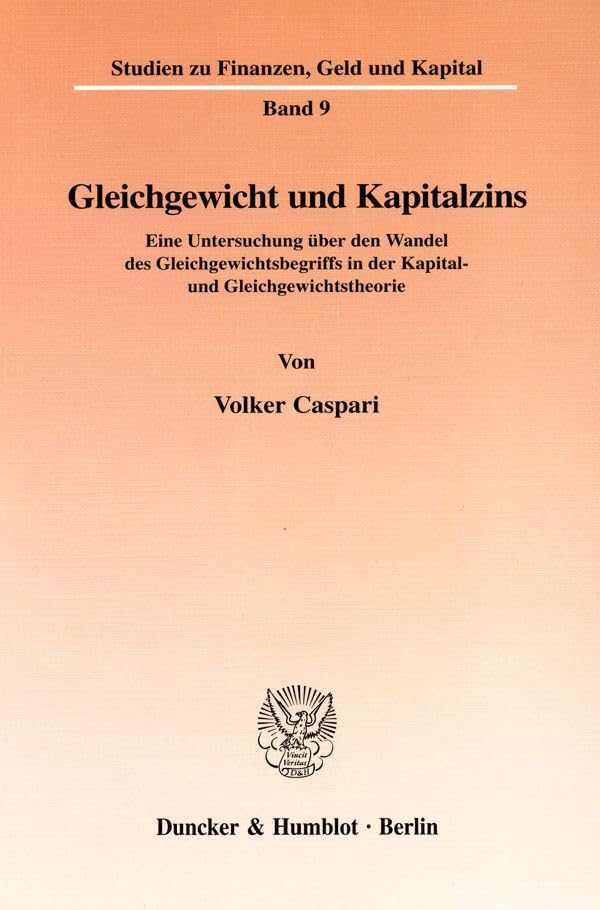 Studien zu Finanzen, Geld und Kapital

Band 9

Gleichgewicht und Kapitalzins

Eine Untersuchung über den Wandel des Gleichgewichtsbegriffs in der Kapital- und Gleichgewichtstheorie

Von

Volker Caspari

Duncker & Humblot · Berlin